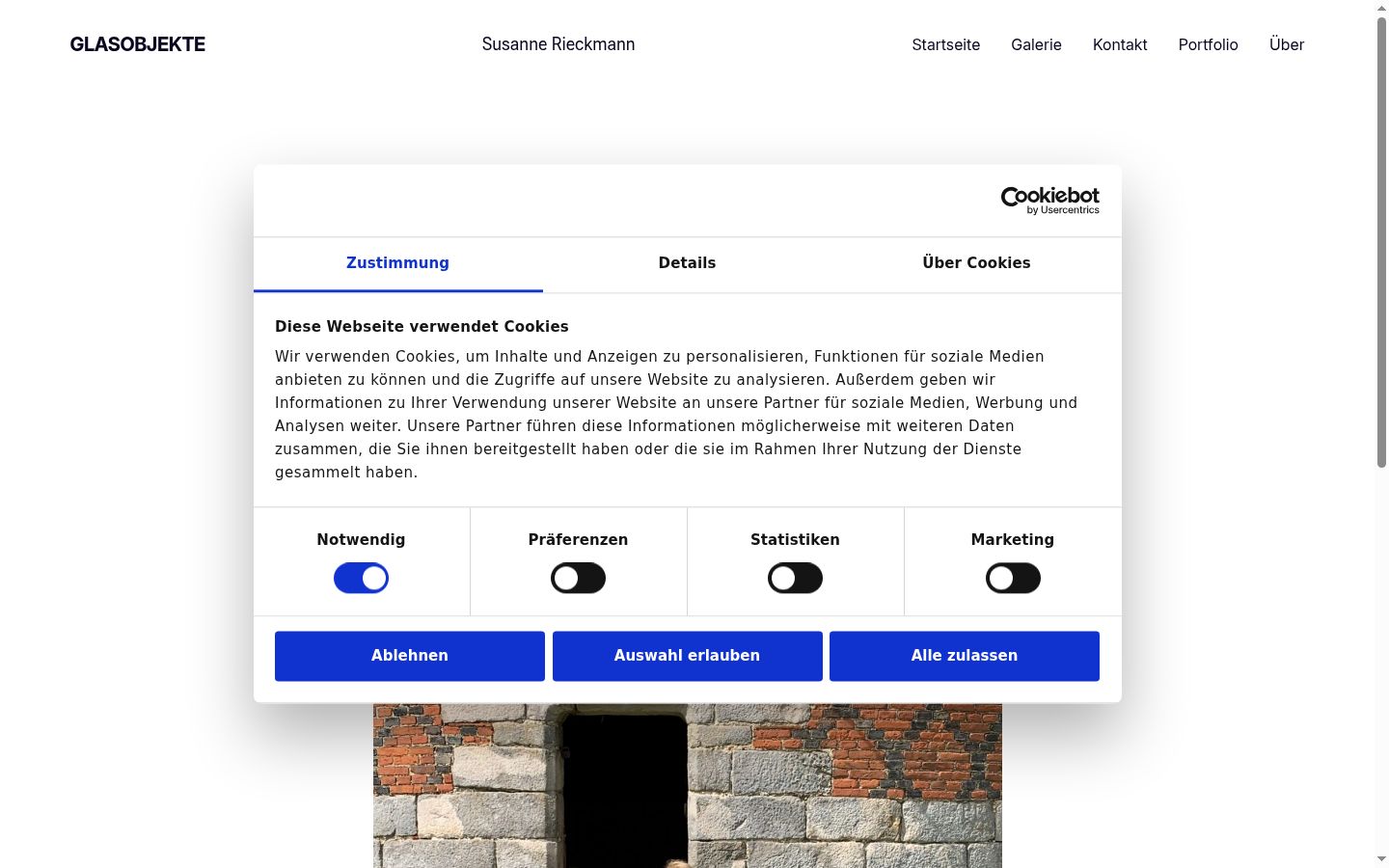 GLASOBJEKTE

Susanne Rieckmann

Startseite Galerie Kontakt Portfolio Über

Cookiebot by Usercentrics

Zustimmung Details Über Cookies

Diese Webseite verwendet Cookies

Wir verwenden Cookies, um Inhalte und Anzeigen zu personalisieren, Funktionen für soziale Medien anbieten zu können und die Zugriffe auf unsere Website zu analysieren. Außerdem geben wir Informationen zu Ihrer Verwendung unserer Website an unsere Partner für soziale Medien, Werbung und Analysen weiter. Unsere Partner führen diese Informationen möglicherweise mit weiteren Daten zusammen, die Sie ihnen bereitgestellt haben oder die sie im Rahmen Ihrer Nutzung der Dienste gesammelt haben.

Notwendig Präferenzen Statistiken Marketing

Ablehnen Auswahl erlauben Alle zulassen